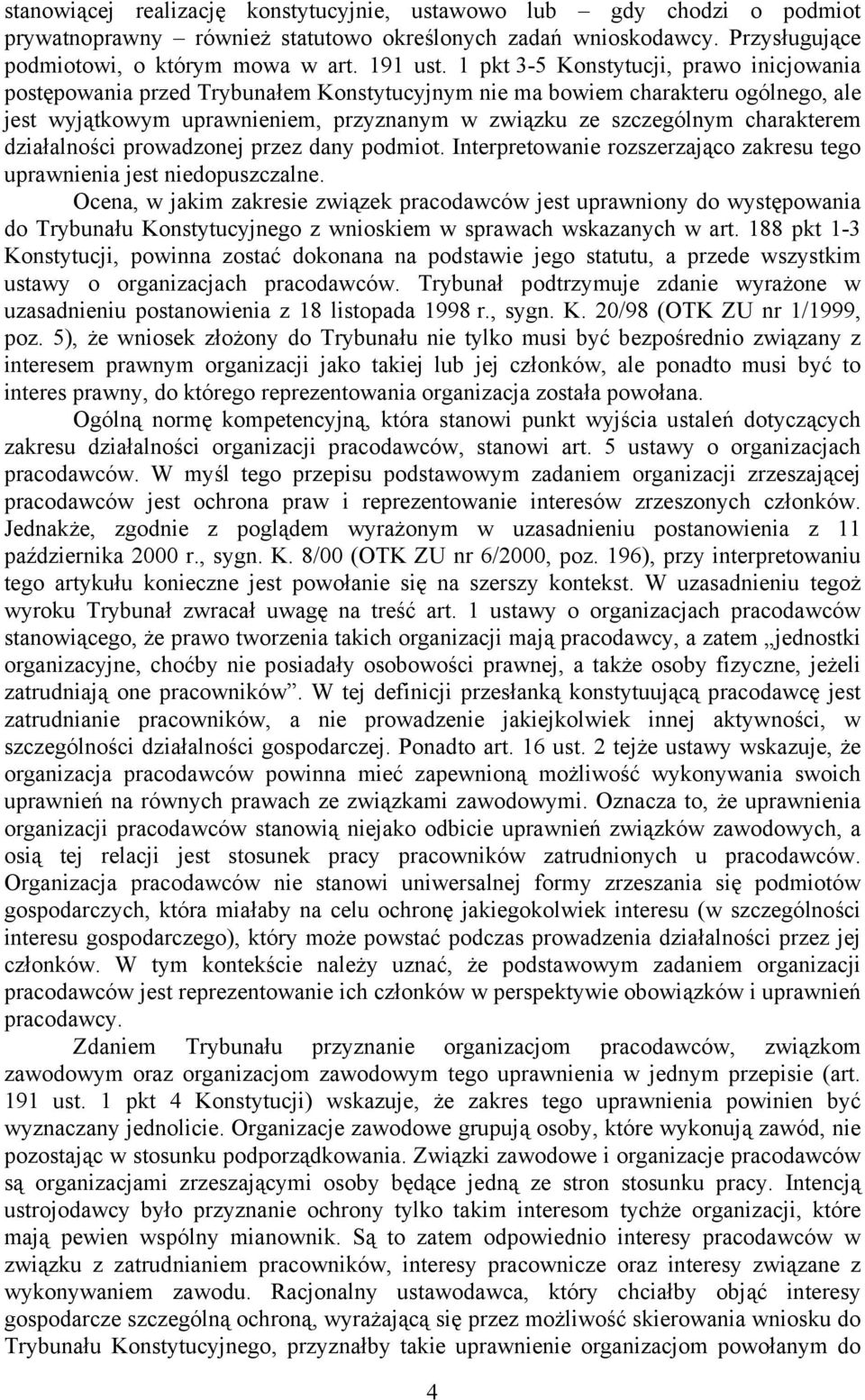 stanowiącej realizację konstytucyjnie, ustawowo lub – gdy chodzi o podmiot prywatnoprawny – również statutowo określonych zadań wnioskodawcy. Przysługujące podmiotowi, o którym mowa w art. 191 ust. 1 pkt 3-5 Konstytucji, prawo inicjowania postępowania przed Trybunałem Konstytucyjnym nie ma bowiem charakteru ogólnego, ale jest wyjątkowym uprawnieniem, przyznanym w związku ze szczególnym charakterem działalności prowadzonej przez dany podmiot. Interpretowanie rozszerzająco zakresu tego uprawnienia jest niedopuszczalne.

Ocena, w jakim zakresie związek pracodawców jest uprawniony do występowania do Trybunału Konstytucyjnego z wnioskiem w sprawach wskazanych w art. 188 pkt 1-3 Konstytucji, powinna zostać dokonana na podstawie jego statutu, a przede wszystkim ustawy o organizacjach pracodawców. Trybunał podtrzymuje zdanie wyrażone w uzasadnieniu postanowienia z 18 listopada 1998 r., sygn. K. 20/98 (OTK ZU nr 1/1999, poz. 5), że wniosek złożony do Trybunału nie tylko musi być bezpośrednio związany z interesem prawnym organizacji jako takiej lub jej członków, ale ponadto musi być to interes prawny, do którego reprezentowania organizacja została powołana.

Ogólną normę kompetencyjną, która stanowi punkt wyjścia ustaleń dotyczących zakresu działalności organizacji pracodawców, stanowi art. 5 ustawy o organizacjach pracodawców. W myśl tego przepisu podstawowym zadaniem organizacji zrzeszającej pracodawców jest ochrona praw i reprezentowanie interesów zrzeszonych członków. Jednakże, zgodnie z poglądem wyrażonym w uzasadnieniu postanowienia z 11 października 2000 r., sygn. K. 8/00 (OTK ZU nr 6/2000, poz. 196), przy interpretowaniu tego artykułu konieczne jest powołanie się na szerszy kontekst. W uzasadnieniu tegoż wyroku Trybunał zwracał uwagę na treść art. 1 ustawy o organizacjach pracodawców stanowiącego, że prawo tworzenia takich organizacji mają pracodawcy, a zatem „jednostki organizacyjne, choćby nie posiadały osobowości prawnej, a także osoby fizyczne, jeżeli zatrudniają one pracowników”. W tej definicji przesłanką konstytuującą pracodawcę jest zatrudnianie pracowników, a nie prowadzenie jakiejkolwiek innej aktywności, w szczególności działalności gospodarczej. Ponadto art. 16 ust. 2 tejże ustawy wskazuje, że organizacja pracodawców powinna mieć zapewnioną możliwość wykonywania swoich uprawnień na równych prawach ze związkami zawodowymi. Oznacza to, że uprawnienia organizacji pracodawców stanowią niejako odbicie uprawnień związków zawodowych, a osią tej relacji jest stosunek pracy pracowników zatrudnionych u pracodawców. Organizacja pracodawców nie stanowi uniwersalnej formy zrzeszania się podmiotów gospodarczych, która miałaby na celu ochronę jakiegokolwiek interesu (w szczególności interesu gospodarczego), który może powstać podczas prowadzenia działalności przez jej członków. W tym kontekście należy uznać, że podstawowym zadaniem organizacji pracodawców jest reprezentowanie ich członków w perspektywie obowiązków i uprawnień pracodawcy.

Zdaniem Trybunału przyznanie organizacjom pracodawców, związkom zawodowym oraz organizacjom zawodowym tego uprawnienia w jednym przepisie (art. 191 ust. 1 pkt 4 Konstytucji) wskazuje, że zakres tego uprawnienia powinien być wyznaczany jednolicie. Organizacje zawodowe grupują osoby, które wykonują zawód, nie pozostając w stosunku podporządkowania. Związki zawodowe i organizacje pracodawców są organizacjami zrzeszającymi osoby będące jedną ze stron stosunku pracy. Intencją ustrojodawcy było przyznanie ochrony tylko takim interesom tychże organizacji, które mają pewien wspólny mianownik. Są to zatem odpowiednio interesy pracodawców w związku z zatrudnianiem pracowników, interesy pracownicze oraz interesy związane z wykonywaniem zawodu. Racjonalny ustawodawca, który chciałby objąć interesy gospodarcze szczególną ochroną, wyrażającą się przez możliwość skierowania wniosku do Trybunału Konstytucyjnego, przyznałby takie uprawnienie organizacjom powołanym do

4